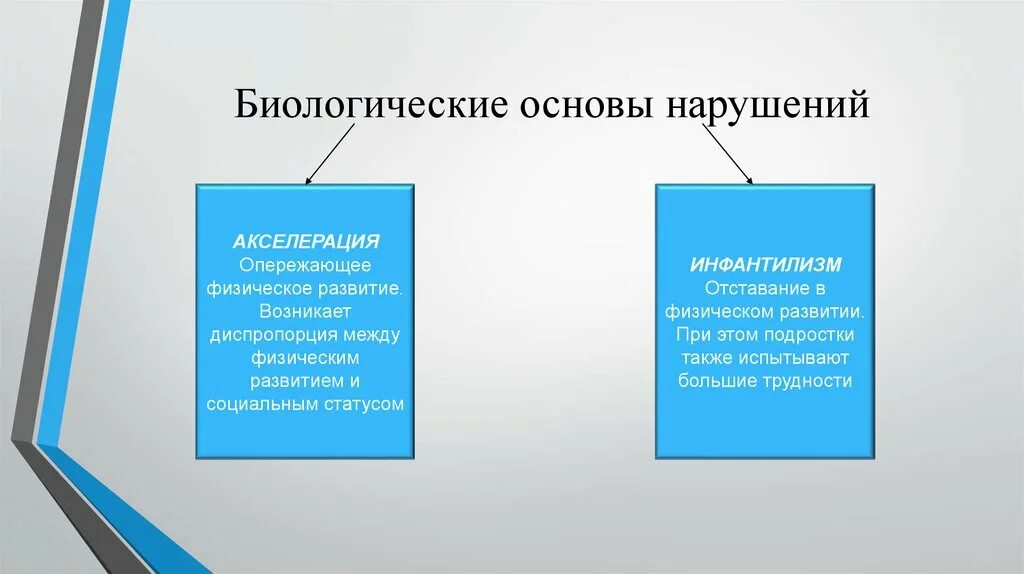 Биологические основы нарушений

АКСЕЛЕРАЦИЯ
Опережающее физическое развитие. Возникает диспропорция между физическим развитием и социальным статусом

ИНФАНТИЛИЗМ
Отставание в физическом развитии. При этом подростки также испытывают большие трудности